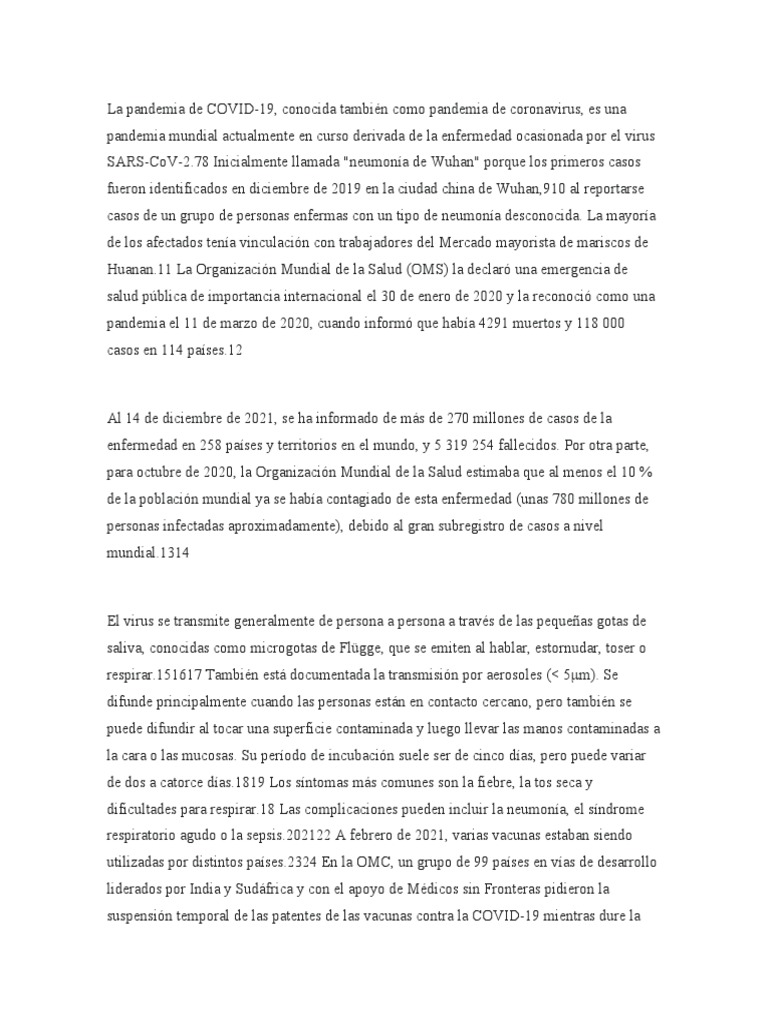 La pandemia de COVID-19, conocida también como pandemia de coronavirus, es una pandemia mundial actualmente en curso derivada de la enfermedad ocasionada por el virus SARS-CoV-2.78 Inicialmente llamada "neumonía de Wuhan" porque los primeros casos fueron identificados en diciembre de 2019 en la ciudad china de Wuhan,910 al reportarse casos de un grupo de personas enfermas con un tipo de neumonía desconocida. La mayoría de los afectados tenía vinculación con trabajadores del Mercado mayorista de mariscos de Huanan.11 La Organización Mundial de la Salud (OMS) la declaró una emergencia de salud pública de importancia internacional el 30 de enero de 2020 y la reconoció como una pandemia el 11 de marzo de 2020, cuando informó que había 4291 muertos y 118 000 casos en 114 países.12

Al 14 de diciembre de 2021, se ha informado de más de 270 millones de casos de la enfermedad en 258 países y territorios en el mundo, y 5 319 254 fallecidos. Por otra parte, para octubre de 2020, la Organización Mundial de la Salud estimaba que al menos el 10 % de la población mundial ya se había contagiado de esta enfermedad (unas 780 millones de personas infectadas aproximadamente), debido al gran subregistro de casos a nivel mundial.1314

El virus se transmite generalmente de persona a persona a través de las pequeñas gotas de saliva, conocidas como microgotas de Flügge, que se emiten al hablar, estornudar, toser o respirar.151617 También está documentada la transmisión por aerosoles (< 5μm). Se difunde principalmente cuando las personas están en contacto cercano, pero también se puede difundir al tocar una superficie contaminada y luego llevar las manos contaminadas a la cara o las mucosas. Su período de incubación suele ser de cinco días, pero puede variar de dos a catorce días.1819 Los síntomas más comunes son la fiebre, la tos seca y dificultades para respirar.18 Las complicaciones pueden incluir la neumonía, el síndrome respiratorio agudo o la sepsis.202122 A febrero de 2021, varias vacunas estaban siendo utilizadas por distintos países.2324 En la OMC, un grupo de 99 países en vías de desarrollo liderados por India y Sudáfrica y con el apoyo de Médicos sin Fronteras pidieron la suspensión temporal de las patentes de las vacunas contra la COVID-19 mientras dure la